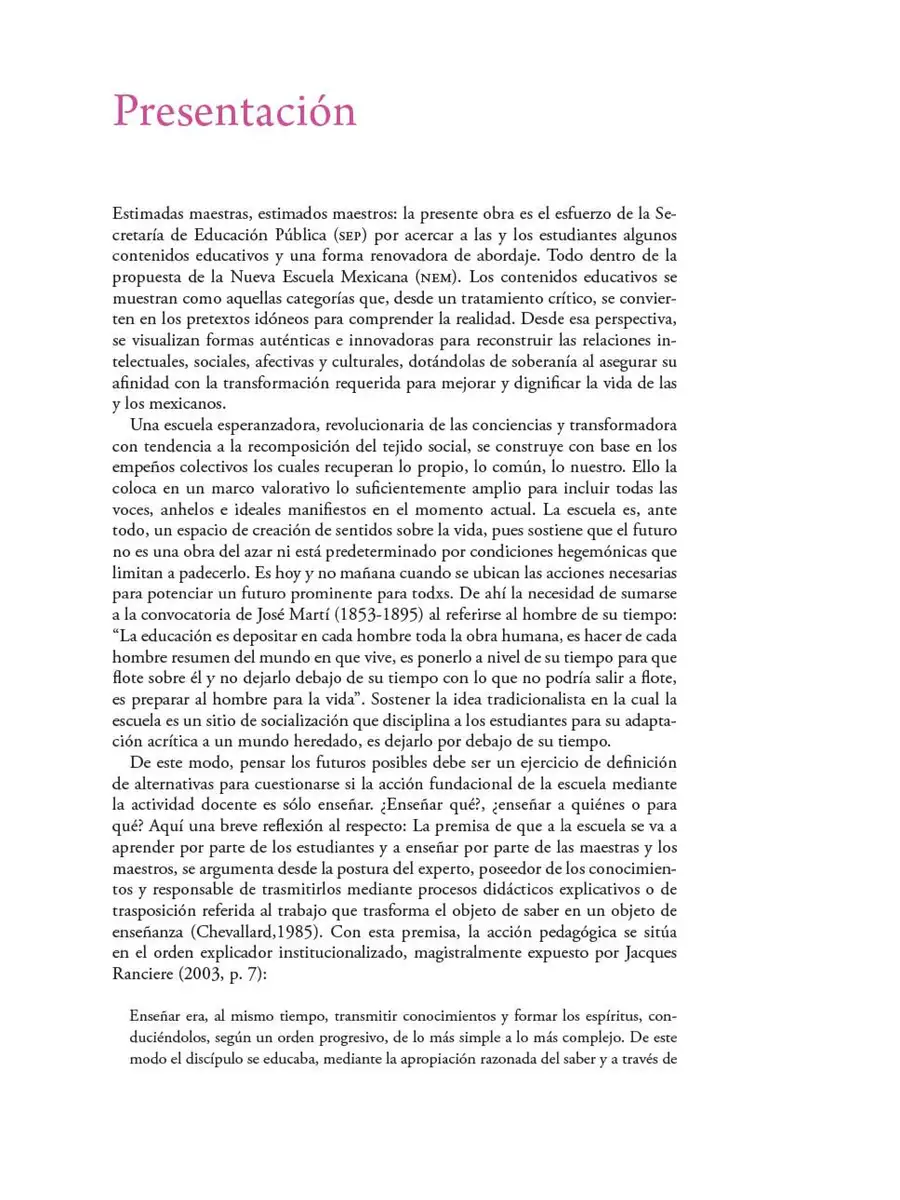 Presentación

Estimadas maestras, estimados maestros: la presente obra es el esfuerzo de la Secretaría de Educación Pública (SEP) por acercar a las y los estudiantes algunos contenidos educativos y una forma renovadora de abordaje. Todo dentro de la propuesta de la Nueva Escuela Mexicana (NEM). Los contenidos educativos se muestran como aquellas categorías que, desde un tratamiento crítico, se convierten en los pretextos idóneos para comprender la realidad. Desde esa perspectiva, se visualizan formas auténticas e innovadoras para reconstruir las relaciones intelectuales, sociales, afectivas y culturales, dotándolas de soberanía al asegurar su afinidad con la transformación requerida para mejorar y dignificar la vida de las y los mexicanos.

Una escuela esperanzadora, revolucionaria de las conciencias y transformadora con tendencia a la recomposición del tejido social, se construye con base en los empeños colectivos los cuales recuperan lo propio, lo común, lo nuestro. Ello la coloca en un marco valorativo lo suficientemente amplio para incluir todas las voces, anhelos e ideales manifiestos en el momento actual. La escuela es, ante todo, un espacio de creación de sentidos sobre la vida, pues sostiene que el futuro no es una obra del azar ni está predeterminado por condiciones hegemónicas que limitan a padecerlo. Es hoy y no mañana cuando se ubican las acciones necesarias para potenciar un futuro prominente para todxs. De ahí la necesidad de sumarse a la convocatoria de José Martí (1853-1895) al referirse al hombre de su tiempo: “La educación es depositar en cada hombre toda la obra humana, es hacer de cada hombre resumen del mundo en que vive, es ponerlo a nivel de su tiempo para que flote sobre él y no dejarlo debajo de su tiempo con lo que no podría salir a flote, es preparar al hombre para la vida”. Sostener la idea tradicionalista en la cual la escuela es un sitio de socialización que disciplina a los estudiantes para su adaptación acrítica a un mundo heredado, es dejarlo por debajo de su tiempo.

De este modo, pensar los futuros posibles debe ser un ejercicio de definición de alternativas para cuestionarse si la acción fundacional de la escuela mediante la actividad docente es sólo enseñar. ¿Enseñar qué?, ¿enseñar a quiénes o para qué? Aquí una breve reflexión al respecto: La premisa de que a la escuela se va a aprender por parte de los estudiantes y a enseñar por parte de las maestras y los maestros, se argumenta desde la postura del experto, poseedor de los conocimientos y responsable de trasmitirlos mediante procesos didácticos explicativos o de trasposición referida al trabajo que trasforma el objeto de saber en un objeto de enseñanza (Chevallard,1985). Con esta premisa, la acción pedagógica se sitúa en el orden explicador institucionalizado, magistralmente expuesto por Jacques Ranciere (2003, p. 7):

Enseñar era, al mismo tiempo, transmitir conocimientos y formar los espíritus, conduciéndolos, según un orden progresivo, de lo más simple a lo más complejo. De este modo el discípulo se educaba, mediante la apropiación razonada del saber y a través de